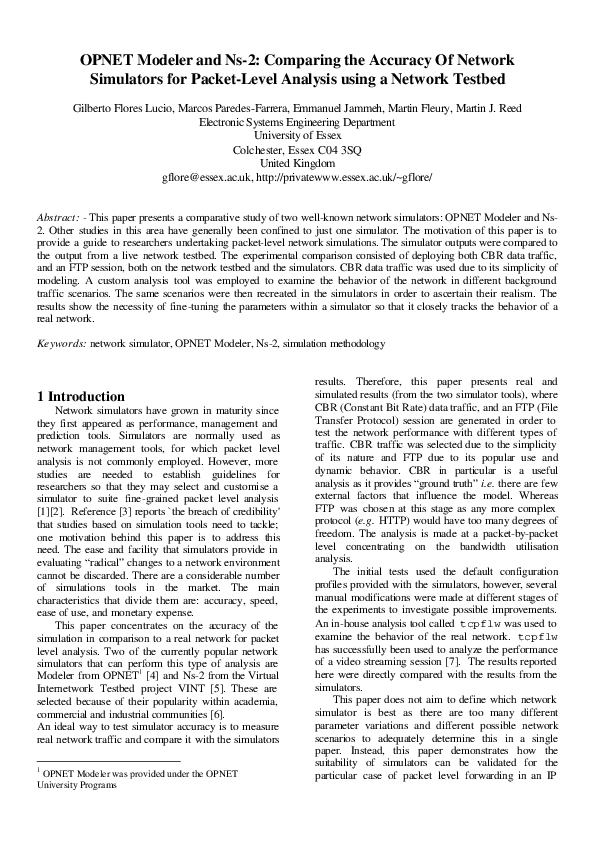 OPNET Modeler and Ns-2: Comparing the Accuracy Of Network Simulators for Packet-Level Analysis using a Network Testbed

Gilberto Flores Lucio, Marcos Paredes-Farrera, Emmanuel Jammeh, Martin Fleury, Martin J. Reed
Electronic Systems Engineering Department
University of Essex
Colchester, Essex C04 3SQ
United Kingdom
gflore@essex.ac.uk, http://privatewww.essex.ac.uk/~gflore/

Abstract: - This paper presents a comparative study of two well-known network simulators: OPNET Modeler and Ns-2. Other studies in this area have generally been confined to just one simulator. The motivation of this paper is to provide a guide to researchers undertaking packet-level network simulations. The simulator outputs were compared to the output from a live network testbed. The experimental comparison consisted of deploying both CBR data traffic, and an FTP session, both on the network testbed and the simulators. CBR data traffic was used due to its simplicity of modeling. A custom analysis tool was employed to examine the behavior of the network in different background traffic scenarios. The same scenarios were then recreated in the simulators in order to ascertain their realism. The results show the necessity of fine-tuning the parameters within a simulator so that it closely tracks the behavior of a real network.

Keywords: network simulator, OPNET Modeler, Ns-2, simulation methodology

1 Introduction
Network simulators have grown in maturity since they first appeared as performance, management and prediction tools. Simulators are normally used as network management tools, for which packet level analysis is not commonly employed. However, more studies are needed to establish guidelines for researchers so that they may select and customise a simulator to suite fine-grained packet level analysis [1][2]. Reference [3] reports `the breach of credibility' that studies based on simulation tools need to tackle; one motivation behind this paper is to address this need. The ease and facility that simulators provide in evaluating "radical" changes to a network environment cannot be discarded. There are a considerable number of simulations tools in the market. The main characteristics that divide them are: accuracy, speed, ease of use, and monetary expense.

This paper concentrates on the accuracy of the simulation in comparison to a real network for packet level analysis. Two of the currently popular network simulators that can perform this type of analysis are Modeler from OPNET$^1$ [4] and Ns-2 from the Virtual Internetwork Testbed project VINT [5]. These are selected because of their popularity within academia, commercial and industrial communities [6].
An ideal way to test simulator accuracy is to measure real network traffic and compare it with the simulators

$^1$ OPNET Modeler was provided under the OPNET University Programs

results. Therefore, this paper presents real and simulated results (from the two simulator tools), where CBR (Constant Bit Rate) data traffic, and an FTP (File Transfer Protocol) session are generated in order to test the network performance with different types of traffic. CBR traffic was selected due to the simplicity of its nature and FTP due to its popular use and dynamic behavior. CBR in particular is a useful analysis as it provides "ground truth" i.e. there are few external factors that influence the model. Whereas FTP was chosen at this stage as any more complex protocol (e.g. HTTP) would have too many degrees of freedom. The analysis is made at a packet-by-packet level concentrating on the bandwidth utilisation analysis.

The initial tests used the default configuration profiles provided with the simulators, however, several manual modifications were made at different stages of the experiments to investigate possible improvements. An in-house analysis tool called tcpflw was used to examine the behavior of the real network. tcpflw has successfully been used to analyze the performance of a video streaming session [7]. The results reported here were directly compared with the results from the simulators.

This paper does not aim to define which network simulator is best as there are too many different parameter variations and different possible network scenarios to adequately determine this in a single paper. Instead, this paper demonstrates how the suitability of simulators can be validated for the particular case of packet level forwarding in an IP